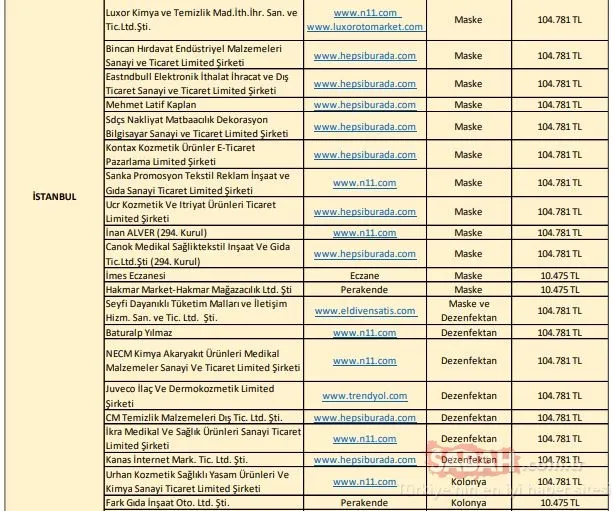 | | | | | |
|---|---|---|---|---|
| İSTANBUL | Luxor Kimya ve Temizlik Mad.İth.İhr. San. ve Tic.Ltd.Şti. | www.n11.com www.luxorotomarket.com | Maske | 104.781 TL |
| | Bincan Hırdavat Endüstriyel Malzemeleri Sanayi ve Ticaret Limited Şirketi | www.hepsiburada.com | Maske | 104.781 TL |
| | Eastndbull Elektronik İthalat İhracat ve Dış Ticaret Sanayi ve Ticaret Limited Şirketi | www.hepsiburada.com | Maske | 104.781 TL |
| | Mehmet Latif Kaplan | www.hepsiburada.com | Maske | 104.781 TL |
| | Sdçs Nakliyat Matbaacılık Dekorasyon Bilgisayar Sanayi ve Ticaret Limited Şirketi | www.hepsiburada.com | Maske | 104.781 TL |
| | Kontax Kozmetik Ürünler E-Ticaret Pazarlama Limited Şirketi | www.hepsiburada.com | Maske | 104.781 TL |
| | Sanka Promosyon Tekstil Reklam İnşaat ve Gıda Sanayi Ticaret Limited Şirketi | www.n11.com | Maske | 104.781 TL |
| | Ucr Kozmetik Ve Itriyat Ürünleri Ticaret Limited Şirketi | www.hepsiburada.com | Maske | 104.781 TL |
| | İnan ALVER (294. Kurul) | www.n11.com | Maske | 104.781 TL |
| | Canok Medikal Sağliktekstil Inşaat Ve Gida Tic.Ltd.Şti (294. Kurul) | www.hepsiburada.com | Maske | 104.781 TL |
| | İmes Eczanesi | Eczane | Maske | 10.475 TL |
| | Hakmar Market-Hakmar Mağazacılık Ltd. Şti | Perakende | Maske | 10.475 TL |
| | Seyfi Dayanıklı Tüketim Malları ve İletişim Hizm. San. ve Tic. Ltd. Şti. | www.eldivensatis.com | Maske ve Dezenfektan | 104.781 TL |
| | Baturalp Yılmaz | www.n11.com | Dezenfektan | 104.781 TL |
| | NECM Kimya Akaryakıt Ürünleri Medikal Malzemeler Sanayi Ve Ticaret Limited Şirketi | www.n11.com | Dezenfektan | 104.781 TL |
| | Juveco İlaç Ve Dermokozmetik Limited Şirketi | www.trendyol.com | Dezenfektan | 104.781 TL |
| | CM Temizlik Malzemeleri Dış Tic. Ltd. Şti. | www.hepsiburada.com | Dezenfektan | 104.781 TL |
| | İkra Medikal Ve Sağlık Ürünleri Sanayi Ticaret Limited Şirketi | www.n11.com | Dezenfektan | 104.781 TL |
| | Kanas İnternet Mark. Tic. Ltd. Şti. | www.hepsiburada.com | Dezenfektan | 104.781 TL |
| | Urhan Kozmetik Sağlıklı Yasam Ürünleri Ve Kimya Sanayi Ticaret Limited Şirketi | www.n11.com | Kolonya | 104.781 TL |
| | Fark Gıda İnşaat Oto. Ltd. Şti. | Perakende | Kolonya | 10.475 TL |

SABAH.com.tr
Türkiye'nin en iyi haber sitesi